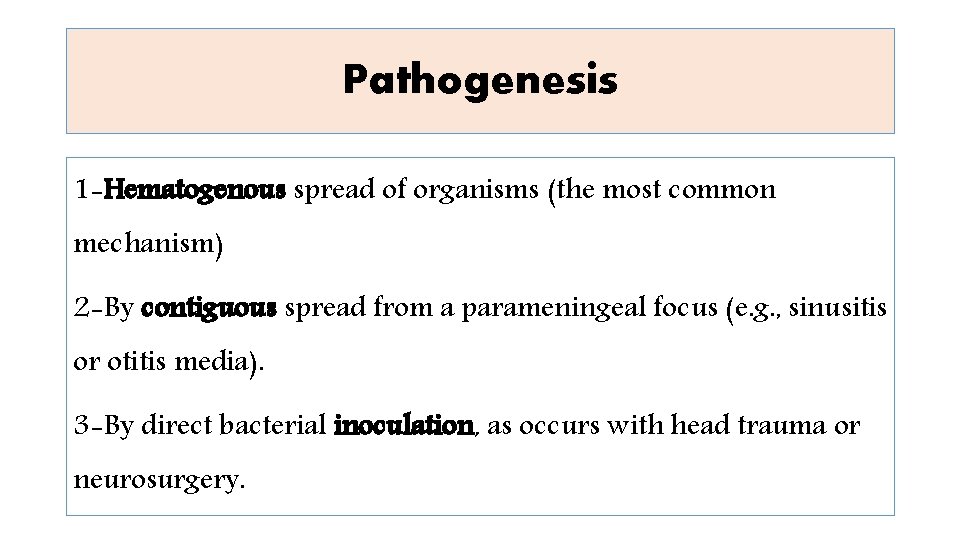 Pathogenesis

1-Hematogenous spread of organisms (the most common mechanism)

2-By contiguous spread from a parameningeal focus (e.g., sinusitis or otitis media).

3-By direct bacterial inoculation, as occurs with head trauma or neurosurgery.